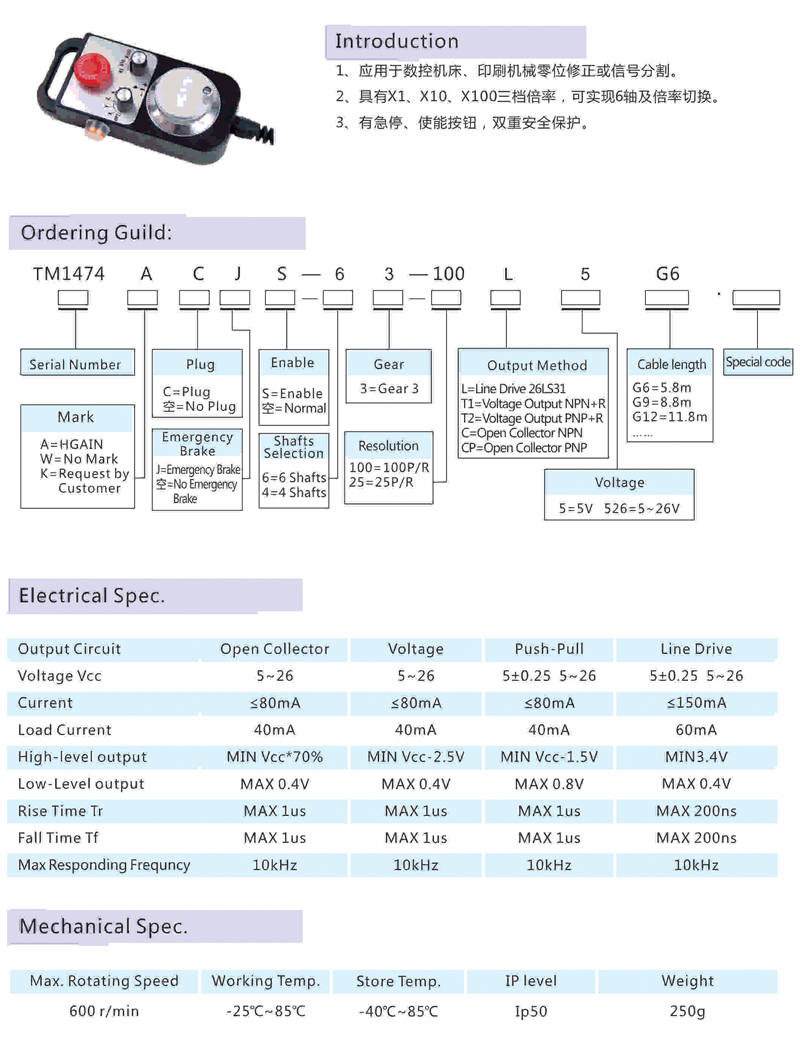 Introduction

1、应用于数控机床、印刷机械零位修正或信号分割。

2、具有X1、X10、X100三档倍率，可实现6轴及倍率切换。

3、有急停、使能按钮，双重安全保护。

Ordering Guild:

TM1474 A C J S — 6 3 — 100 L 5 G6 .

Serial Number

Mark
A=HGAIN
W=No Mark
K=Request by Customer

Plug
C=Plug
空=No Plug

Emergency Brake
J=Emergency Brake
空=No Emergency Brake

Enable
S=Enable
空=Normal

Shafts Selection
6=6 Shafts
4=4 Shafts

Gear
3=Gear 3

Resolution
100=100P/R
25=25P/R

Output Method
L=Line Drive 26LS31
T1=Voltage Output NPN+R
T2=Voltage Output PNP+R
C=Open Collector NPN
CP=Open Collector PNP

Voltage
5=5V 526=5~26V

Cable length
G6=5.8m
G9=8.8m
G12=11.8m
……

Special code

Electrical Spec.

| Output Circuit | Open Collector | Voltage | Push-Pull | Line Drive |
|---|---|---|---|---|
| Voltage Vcc | 5~26 | 5~26 | 5±0.25 5~26 | 5±0.25 5~26 |
| Current | ≤80mA | ≤80mA | ≤80mA | ≤150mA |
| Load Current | 40mA | 40mA | 40mA | 60mA |
| High-level output | MIN Vcc*70% | MIN Vcc-2.5V | MIN Vcc-1.5V | MIN3.4V |
| Low-Level output | MAX 0.4V | MAX 0.4V | MAX 0.8V | MAX 0.4V |
| Rise Time Tr | MAX 1us | MAX 1us | MAX 1us | MAX 200ns |
| Fall Time Tf | MAX 1us | MAX 1us | MAX 1us | MAX 200ns |
| Max Responding Frequncy | 10kHz | 10kHz | 10kHz | 10kHz |

Mechanical Spec.

| Max. Rotating Speed | Working Temp. | Store Temp. | IP level | Weight |
|---|---|---|---|---|
| 600 r/min | -25℃~85℃ | -40℃~85℃ | Ip50 | 250g |